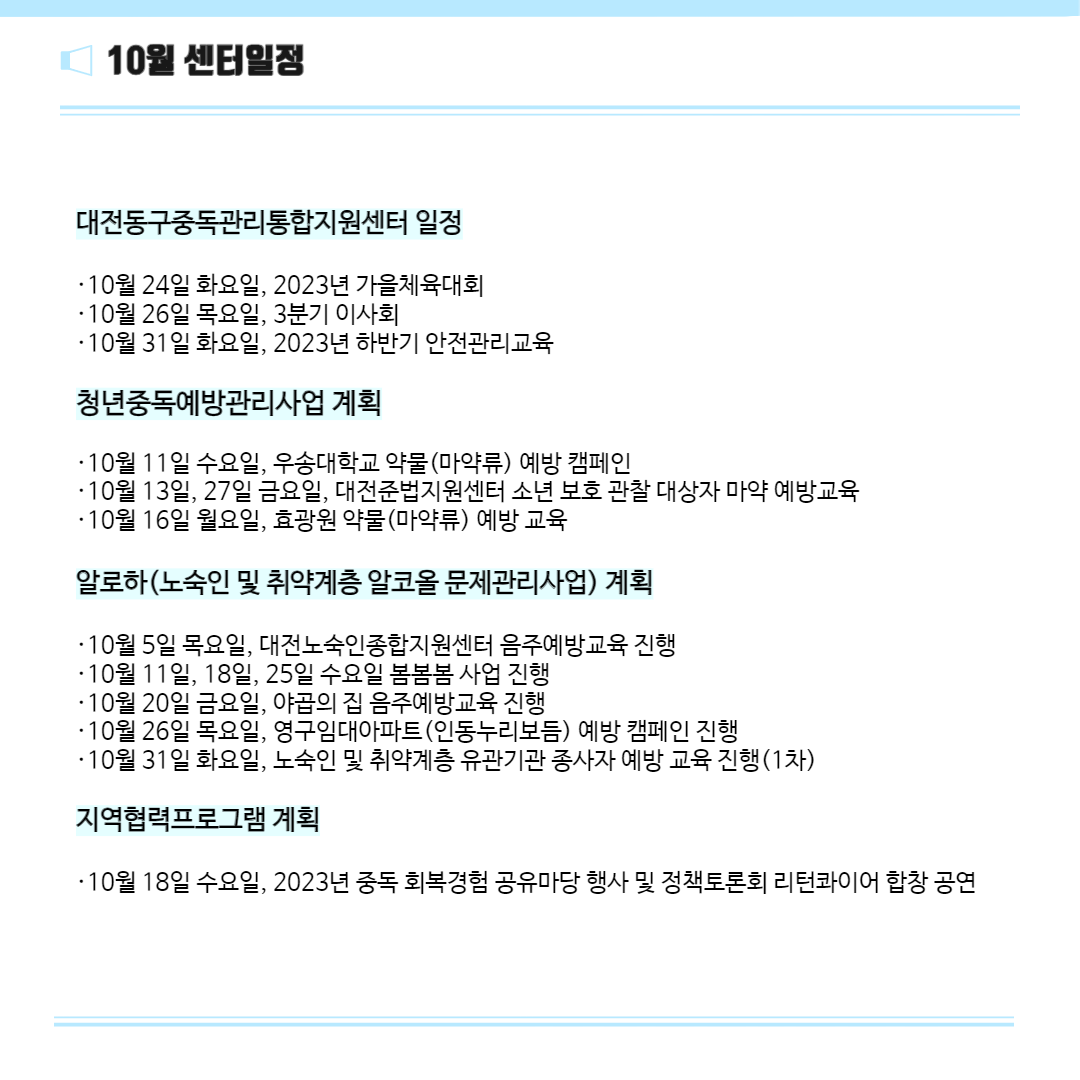 10월 센터일정

대전동구중독관리통합지원센터 일정

·10월 24일 화요일, 2023년 가을체육대회
·10월 26일 목요일, 3분기 이사회
·10월 31일 화요일, 2023년 하반기 안전관리교육

청년중독예방관리사업 계획

·10월 11일 수요일, 우송대학교 약물(마약류) 예방 캠페인
·10월 13일, 27일 금요일, 대전준법지원센터 소년 보호 관찰 대상자 마약 예방교육
·10월 16일 월요일, 효광원 약물(마약류) 예방 교육

알로하(노숙인 및 취약계층 알코올 문제관리사업) 계획

·10월 5일 목요일, 대전노숙인종합지원센터 음주예방교육 진행
·10월 11일, 18일, 25일 수요일 봄봄봄 사업 진행
·10월 20일 금요일, 야곱의 집 음주예방교육 진행
·10월 26일 목요일, 영구임대아파트(인동누리보듬) 예방 캠페인 진행
·10월 31일 화요일, 노숙인 및 취약계층 유관기관 종사자 예방 교육 진행(1차)

지역협력프로그램 계획

·10월 18일 수요일, 2023년 중독 회복경험 공유마당 행사 및 정책토론회 리턴콰이어 합창 공연